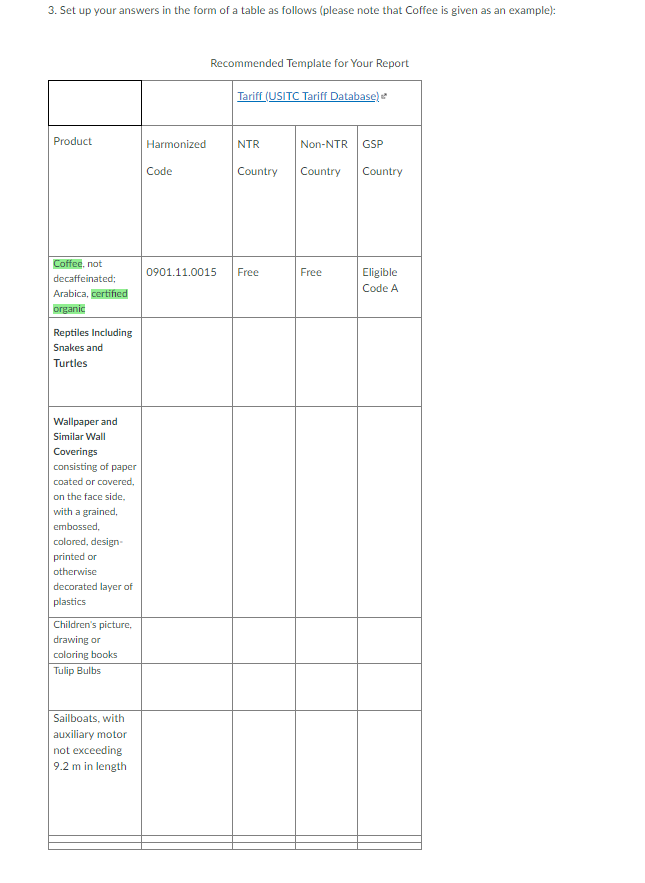 3. Set up your answers in the form of a table as follows (please note that Coffee is given as an example):

Recommended Template for Your Report

| | | Tariff (USITC Tariff Database) | | |
|---|---|---|---|---|
| Product | Harmonized Code | NTR Country | Non-NTR Country | GSP Country |
| Coffee, not decaffeinated; Arabica, certified organic | 0901.11.0015 | Free | Free | Eligible Code A |
| Reptiles Including Snakes and Turtles | | | | |
| Wallpaper and Similar Wall Coverings consisting of paper coated or covered, on the face side, with a grained, embossed, colored, design-printed or otherwise decorated layer of plastics | | | | |
| Children's picture, drawing or coloring books | | | | |
| Tulip Bulbs | | | | |
| Sailboats, with auxiliary motor not exceeding 9.2 m in length | | | | |